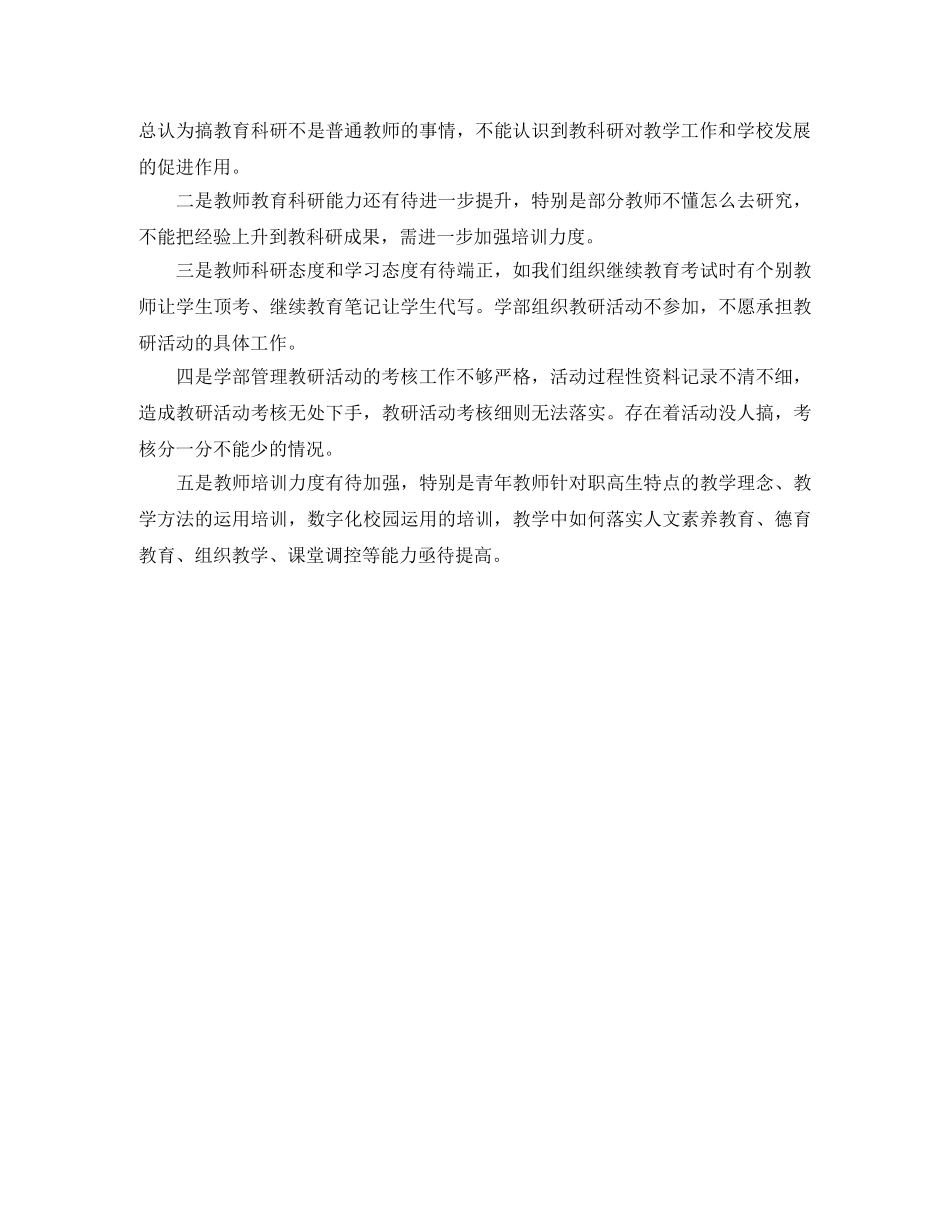 总认为搞教育科研不是普通教师的事情，不能认识到教科研对教学工作和学校发展的促进作用。

二是教师教育科研能力还有待进一步提升，特别是部分教师不懂怎么去研究，不能把经验上升到教科研成果，需进一步加强培训力度。

三是教师科研态度和学习态度有待端正，如我们组织继续教育考试时有个别教师让学生顶考、继续教育笔记让学生代写。学部组织教研活动不参加，不愿承担教研活动的具体工作。

四是学部管理教研活动的考核工作不够严格，活动过程性资料记录不清不细，造成教研活动考核无处下手，教研活动考核细则无法落实。存在着活动没人搞，考核分一分不能少的情况。

五是教师培训力度有待加强，特别是青年教师针对职高生特点的教学理念、教学方法的运用培训，数字化校园运用的培训，教学中如何落实人文素养教育、德育教育、组织教学、课堂调控等能力亟待提高。